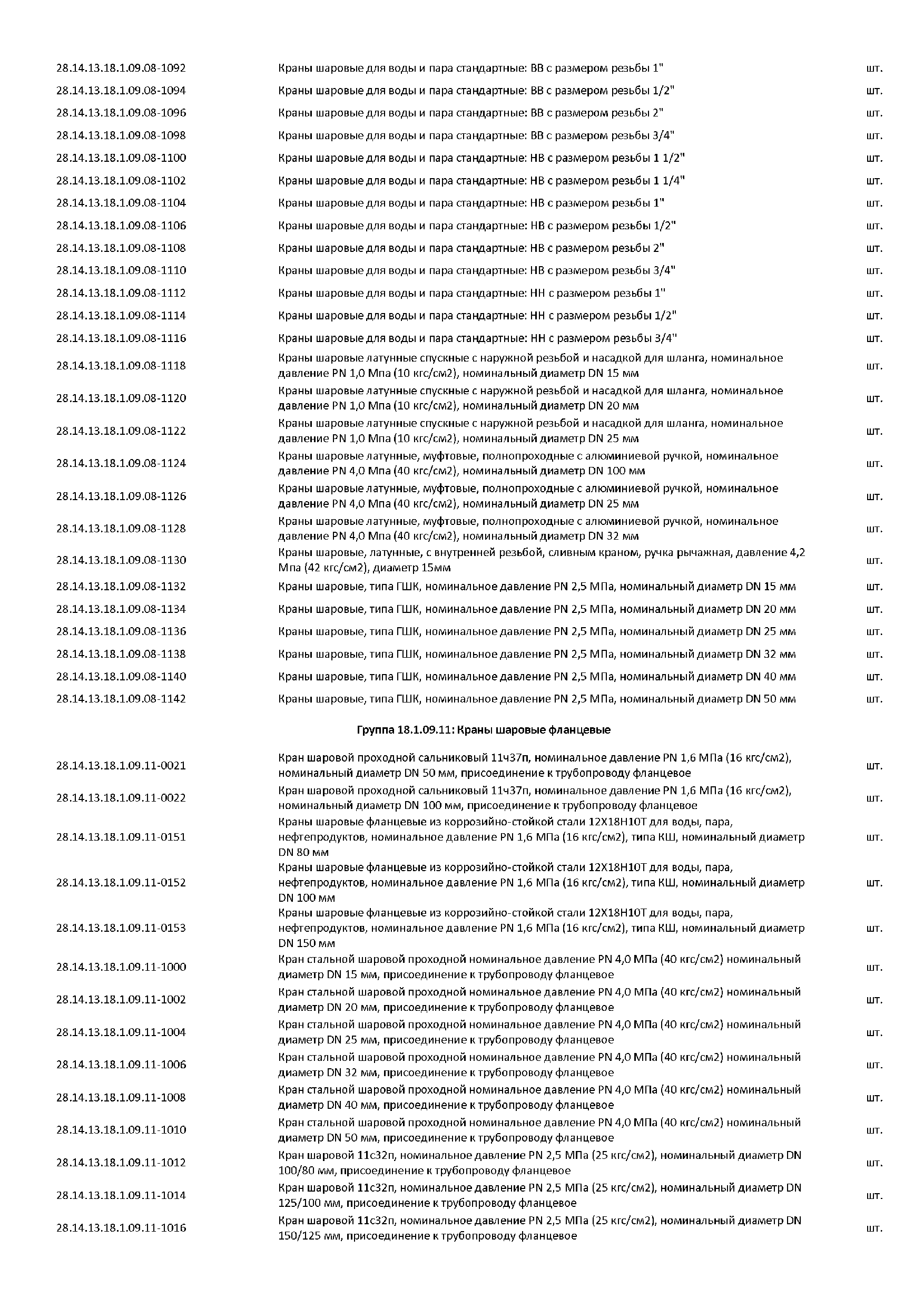 | | | |
|---|---|---|
| 28.14.13.18.1.09.08-1092 | Краны шаровые для воды и пара стандартные: ВВ с размером резьбы 1" | шт. |
| 28.14.13.18.1.09.08-1094 | Краны шаровые для воды и пара стандартные: ВВ с размером резьбы 1/2" | шт. |
| 28.14.13.18.1.09.08-1096 | Краны шаровые для воды и пара стандартные: ВВ с размером резьбы 2" | шт. |
| 28.14.13.18.1.09.08-1098 | Краны шаровые для воды и пара стандартные: ВВ с размером резьбы 3/4" | шт. |
| 28.14.13.18.1.09.08-1100 | Краны шаровые для воды и пара стандартные: НВ с размером резьбы 1 1/2" | шт. |
| 28.14.13.18.1.09.08-1102 | Краны шаровые для воды и пара стандартные: НВ с размером резьбы 1 1/4" | шт. |
| 28.14.13.18.1.09.08-1104 | Краны шаровые для воды и пара стандартные: НВ с размером резьбы 1" | шт. |
| 28.14.13.18.1.09.08-1106 | Краны шаровые для воды и пара стандартные: НВ с размером резьбы 1/2" | шт. |
| 28.14.13.18.1.09.08-1108 | Краны шаровые для воды и пара стандартные: НВ с размером резьбы 2" | шт. |
| 28.14.13.18.1.09.08-1110 | Краны шаровые для воды и пара стандартные: НВ с размером резьбы 3/4" | шт. |
| 28.14.13.18.1.09.08-1112 | Краны шаровые для воды и пара стандартные: НН с размером резьбы 1" | шт. |
| 28.14.13.18.1.09.08-1114 | Краны шаровые для воды и пара стандартные: НН с размером резьбы 1/2" | шт. |
| 28.14.13.18.1.09.08-1116 | Краны шаровые для воды и пара стандартные: НН с размером резьбы 3/4" | шт. |
| 28.14.13.18.1.09.08-1118 | Краны шаровые латунные спускные с наружной резьбой и насадкой для шланга, номинальное давление PN 1,0 Мпа (10 кгс/см2), номинальный диаметр DN 15 мм | шт. |
| 28.14.13.18.1.09.08-1120 | Краны шаровые латунные спускные с наружной резьбой и насадкой для шланга, номинальное давление PN 1,0 Мпа (10 кгс/см2), номинальный диаметр DN 20 мм | шт. |
| 28.14.13.18.1.09.08-1122 | Краны шаровые латунные спускные с наружной резьбой и насадкой для шланга, номинальное давление PN 1,0 Мпа (10 кгс/см2), номинальный диаметр DN 25 мм | шт. |
| 28.14.13.18.1.09.08-1124 | Краны шаровые латунные, муфтовые, полнопроходные с алюминиевой ручкой, номинальное давление PN 4,0 Мпа (40 кгс/см2), номинальный диаметр DN 100 мм | шт. |
| 28.14.13.18.1.09.08-1126 | Краны шаровые латунные, муфтовые, полнопроходные с алюминиевой ручкой, номинальное давление PN 4,0 Мпа (40 кгс/см2), номинальный диаметр DN 25 мм | шт. |
| 28.14.13.18.1.09.08-1128 | Краны шаровые латунные, муфтовые, полнопроходные с алюминиевой ручкой, номинальное давление PN 4,0 Мпа (40 кгс/см2), номинальный диаметр DN 32 мм | шт. |
| 28.14.13.18.1.09.08-1130 | Краны шаровые, латунные, с внутренней резьбой, сливным краном, ручка рычажная, давление 4,2 Мпа (42 кгс/см2), диаметр 15мм | шт. |
| 28.14.13.18.1.09.08-1132 | Краны шаровые, типа ГШК, номинальное давление PN 2,5 МПа, номинальный диаметр DN 15 мм | шт. |
| 28.14.13.18.1.09.08-1134 | Краны шаровые, типа ГШК, номинальное давление PN 2,5 МПа, номинальный диаметр DN 20 мм | шт. |
| 28.14.13.18.1.09.08-1136 | Краны шаровые, типа ГШК, номинальное давление PN 2,5 МПа, номинальный диаметр DN 25 мм | шт. |
| 28.14.13.18.1.09.08-1138 | Краны шаровые, типа ГШК, номинальное давление PN 2,5 МПа, номинальный диаметр DN 32 мм | шт. |
| 28.14.13.18.1.09.08-1140 | Краны шаровые, типа ГШК, номинальное давление PN 2,5 МПа, номинальный диаметр DN 40 мм | шт. |
| 28.14.13.18.1.09.08-1142 | Краны шаровые, типа ГШК, номинальное давление PN 2,5 МПа, номинальный диаметр DN 50 мм | шт. |

Группа 18.1.09.11: Краны шаровые фланцевые

| | | |
|---|---|---|
| 28.14.13.18.1.09.11-0021 | Кран шаровой проходной сальниковый 11ч37п, номинальное давление PN 1,6 МПа (16 кгс/см2), номинальный диаметр DN 50 мм, присоединение к трубопроводу фланцевое | шт. |
| 28.14.13.18.1.09.11-0022 | Кран шаровой проходной сальниковый 11ч37п, номинальное давление PN 1,6 МПа (16 кгс/см2), номинальный диаметр DN 100 мм, присоединение к трубопроводу фланцевое | шт. |
| 28.14.13.18.1.09.11-0151 | Краны шаровые фланцевые из коррозийно-стойкой стали 12Х18Н10Т для воды, пара, нефтепродуктов, номинальное давление PN 1,6 МПа (16 кгс/см2), типа КШ, номинальный диаметр DN 80 мм | шт. |
| 28.14.13.18.1.09.11-0152 | Краны шаровые фланцевые из коррозийно-стойкой стали 12Х18Н10Т для воды, пара, нефтепродуктов, номинальное давление PN 1,6 МПа (16 кгс/см2), типа КШ, номинальный диаметр DN 100 мм | шт. |
| 28.14.13.18.1.09.11-0153 | Краны шаровые фланцевые из коррозийно-стойкой стали 12Х18Н10Т для воды, пара, нефтепродуктов, номинальное давление PN 1,6 МПа (16 кгс/см2), типа КШ, номинальный диаметр DN 150 мм | шт. |
| 28.14.13.18.1.09.11-1000 | Кран стальной шаровой проходной номинальное давление PN 4,0 МПа (40 кгс/см2) номинальный диаметр DN 15 мм, присоединение к трубопроводу фланцевое | шт. |
| 28.14.13.18.1.09.11-1002 | Кран стальной шаровой проходной номинальное давление PN 4,0 МПа (40 кгс/см2) номинальный диаметр DN 20 мм, присоединение к трубопроводу фланцевое | шт. |
| 28.14.13.18.1.09.11-1004 | Кран стальной шаровой проходной номинальное давление PN 4,0 МПа (40 кгс/см2) номинальный диаметр DN 25 мм, присоединение к трубопроводу фланцевое | шт. |
| 28.14.13.18.1.09.11-1006 | Кран стальной шаровой проходной номинальное давление PN 4,0 МПа (40 кгс/см2) номинальный диаметр DN 32 мм, присоединение к трубопроводу фланцевое | шт. |
| 28.14.13.18.1.09.11-1008 | Кран стальной шаровой проходной номинальное давление PN 4,0 МПа (40 кгс/см2) номинальный диаметр DN 40 мм, присоединение к трубопроводу фланцевое | шт. |
| 28.14.13.18.1.09.11-1010 | Кран стальной шаровой проходной номинальное давление PN 4,0 МПа (40 кгс/см2) номинальный диаметр DN 50 мм, присоединение к трубопроводу фланцевое | шт. |
| 28.14.13.18.1.09.11-1012 | Кран шаровой 11с32п, номинальное давление PN 2,5 МПа (25 кгс/см2), номинальный диаметр DN 100/80 мм, присоединение к трубопроводу фланцевое | шт. |
| 28.14.13.18.1.09.11-1014 | Кран шаровой 11с32п, номинальное давление PN 2,5 МПа (25 кгс/см2), номинальный диаметр DN 125/100 мм, присоединение к трубопроводу фланцевое | шт. |
| 28.14.13.18.1.09.11-1016 | Кран шаровой 11с32п, номинальное давление PN 2,5 МПа (25 кгс/см2), номинальный диаметр DN 150/125 мм, присоединение к трубопроводу фланцевое | шт. |